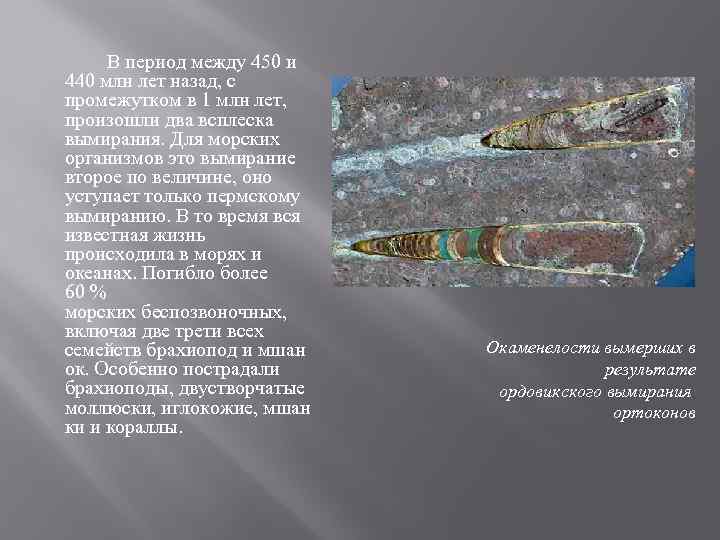 В период между 450 и 440 млн лет назад, с промежутком в 1 млн лет, произошли два всплеска вымирания. Для морских организмов это вымирание второе по величине, оно уступает только пермскому вымиранию. В то время вся известная жизнь происходила в морях и океанах. Погибло более 60 % морских беспозвоночных, включая две трети всех семейств брахиопод и мшан ок. Особенно пострадали брахиоподы, двустворчатые моллюски, иглокожие, мшан ки и кораллы.

Окаменелости вымерших в результате ордовикского вымирания ортоконов